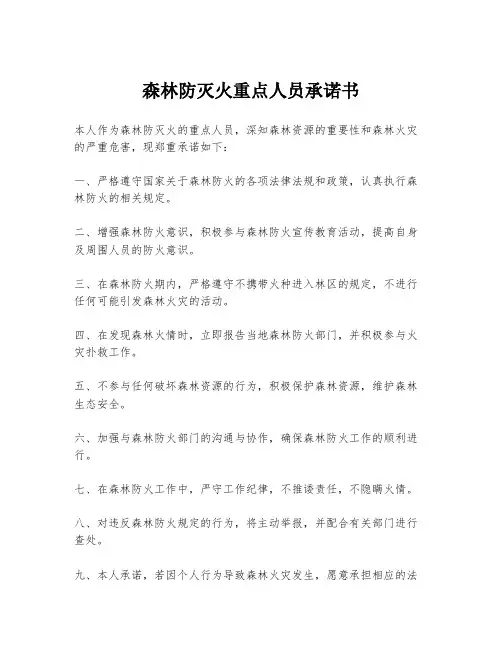 森林防灭火重点人员承诺书

本人作为森林防灭火的重点人员，深知森林资源的重要性和森林火灾的严重危害，现郑重承诺如下：

一、严格遵守国家关于森林防火的各项法律法规和政策，认真执行森林防火的相关规定。

二、增强森林防火意识，积极参与森林防火宣传教育活动，提高自身及周围人员的防火意识。

三、在森林防火期内，严格遵守不携带火种进入林区的规定，不进行任何可能引发森林火灾的活动。

四、在发现森林火情时，立即报告当地森林防火部门，并积极参与火灾扑救工作。

五、不参与任何破坏森林资源的行为，积极保护森林资源，维护森林生态安全。

六、加强与森林防火部门的沟通与协作，确保森林防火工作的顺利进行。

七、在森林防火工作中，严守工作纪律，不推诿责任，不隐瞒火情。

八、对违反森林防火规定的行为，将主动举报，并配合有关部门进行查处。

九、本人承诺，若因个人行为导致森林火灾发生，愿意承担相应的法